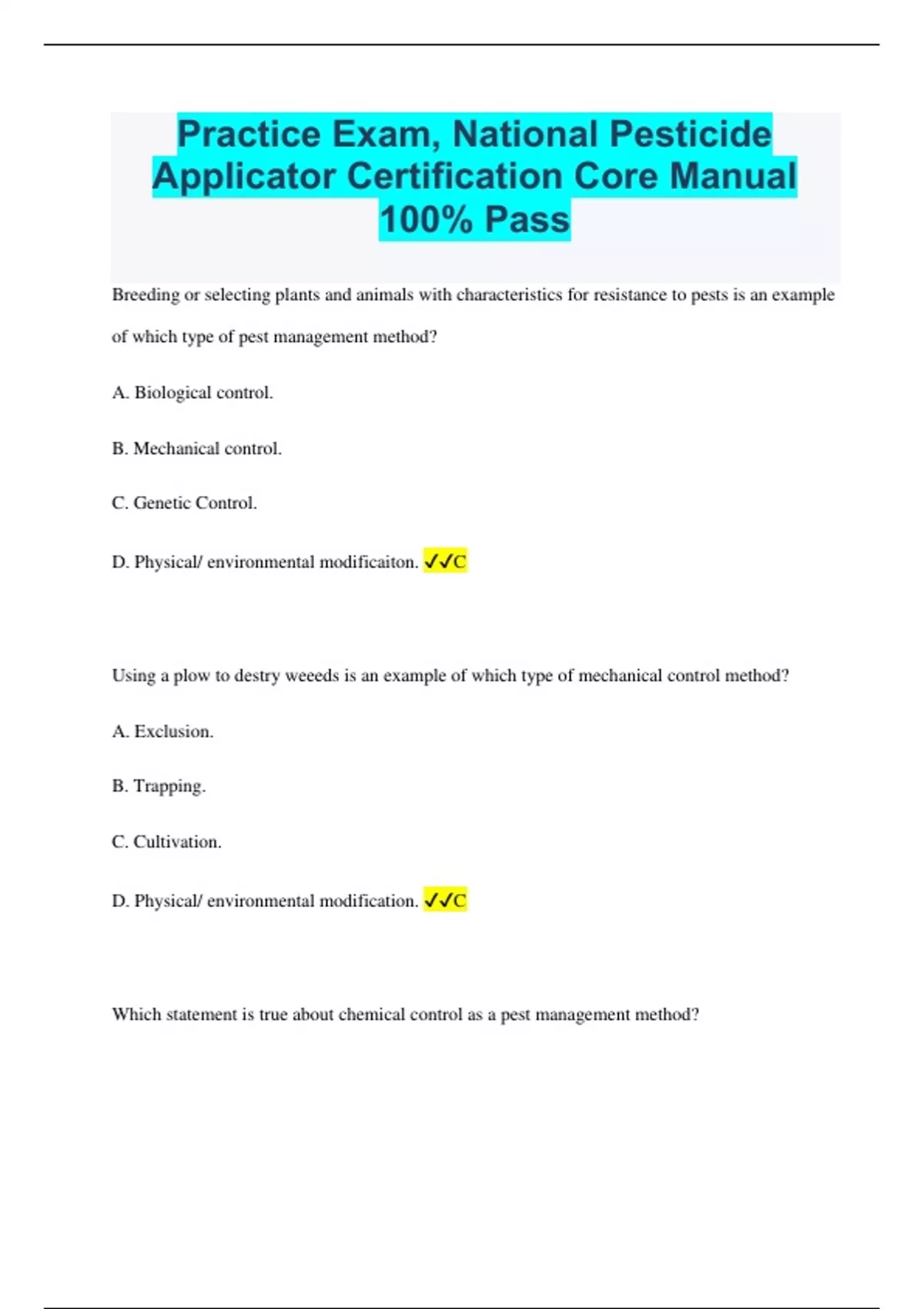 Practice Exam, National Pesticide Applicator Certification Core Manual 100% Pass

Breeding or selecting plants and animals with characteristics for resistance to pests is an example of which type of pest management method?

A. Biological control.

B. Mechanical control.

C. Genetic Control.

D. Physical/ environmental modificaiton. ✓✓C

Using a plow to destry weeeds is an example of which type of mechanical control method?

A. Exclusion.

B. Trapping.

C. Cultivation.

D. Physical/ environmental modification. ✓✓C

Which statement is true about chemical control as a pest management method?